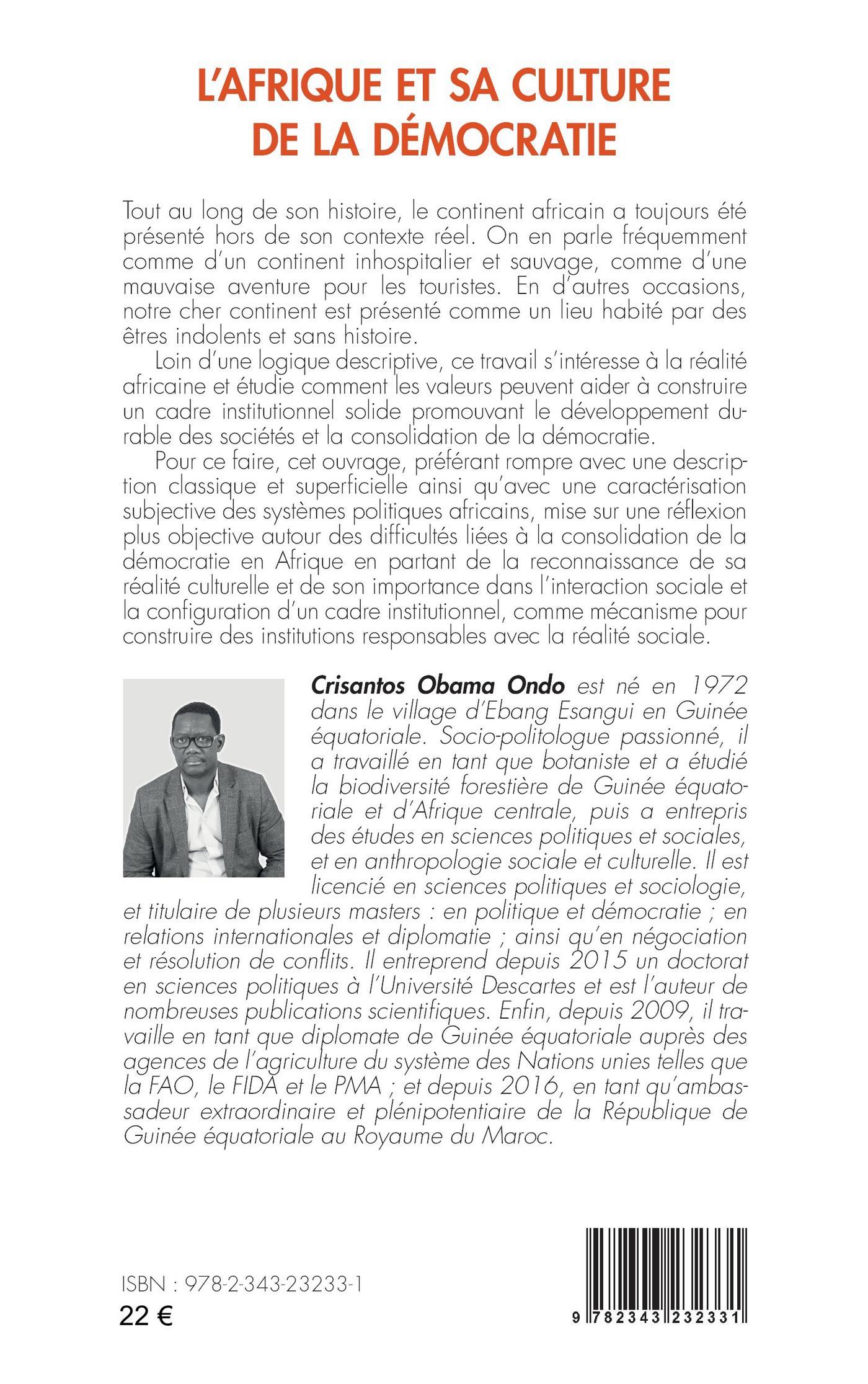 L'AFRIQUE ET SA CULTURE DE LA DÉMOCRATIE

Tout au long de son histoire, le continent africain a toujours été présenté hors de son contexte réel. On en parle fréquemment comme d'un continent inhospitalier et sauvage, comme d'une mauvaise aventure pour les touristes. En d'autres occasions, notre cher continent est présenté comme un lieu habité par des êtres indolents et sans histoire.

Loin d'une logique descriptive, ce travail s'intéresse à la réalité africaine et étudie comment les valeurs peuvent aider à construire un cadre institutionnel solide promouvant le développement durable des sociétés et la consolidation de la démocratie.

Pour ce faire, cet ouvrage, préférant rompre avec une description classique et superficielle ainsi qu'avec une caractérisation subjective des systèmes politiques africains, mise sur une réflexion plus objective autour des difficultés liées à la consolidation de la démocratie en Afrique en partant de la reconnaissance de sa réalité culturelle et de son importance dans l'interaction sociale et la configuration d'un cadre institutionnel, comme mécanisme pour construire des institutions responsables avec la réalité sociale.

Crisantos Obama Ondo est né en 1972 dans le village d'Ebang Esangui en Guinée équatoriale. Socio-politologue passionné, il a travaillé en tant que botaniste et a étudié la biodiversité forestière de Guinée équatoriale et d'Afrique centrale, puis a entrepris des études en sciences politiques et sociales, et en anthropologie sociale et culturelle. Il est licencié en sciences politiques et sociologie, et titulaire de plusieurs masters : en politique et démocratie ; en relations internationales et diplomatie ; ainsi qu'en négociation et résolution de conflits. Il entreprend depuis 2015 un doctorat en sciences politiques à l'Université Descartes et est l'auteur de nombreuses publications scientifiques. Enfin, depuis 2009, il travaille en tant que diplomate de Guinée équatoriale auprès des agences de l'agriculture du système des Nations unies telles que la FAO, le FIDA et le PMA ; et depuis 2016, en tant qu'ambassadeur extraordinaire et plénipotentiaire de la République de Guinée équatoriale au Royaume du Maroc.

ISBN : 978-2-343-23233-1
22 €

9 782343 232331